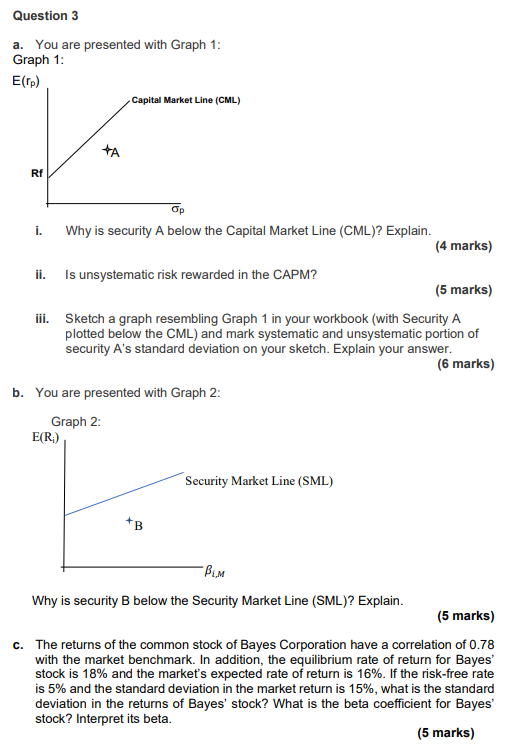 Question 3

a. You are presented with Graph 1:
Graph 1:

$E(r_P)$

Capital Market Line (CML)

A

Rf

$\sigma_P$

i. Why is security A below the Capital Market Line (CML)? Explain.
(4 marks)

ii. Is unsystematic risk rewarded in the CAPM?
(5 marks)

iii. Sketch a graph resembling Graph 1 in your workbook (with Security A plotted below the CML) and mark systematic and unsystematic portion of security A's standard deviation on your sketch. Explain your answer.
(6 marks)

b. You are presented with Graph 2:

Graph 2:

$E(R_i)$

Security Market Line (SML)

B

$\beta_{i,M}$

Why is security B below the Security Market Line (SML)? Explain.
(5 marks)

c. The returns of the common stock of Bayes Corporation have a correlation of 0.78 with the market benchmark. In addition, the equilibrium rate of return for Bayes' stock is 18% and the market's expected rate of return is 16%. If the risk-free rate is 5% and the standard deviation in the market return is 15%, what is the standard deviation in the returns of Bayes' stock? What is the beta coefficient for Bayes' stock? Interpret its beta.
(5 marks)